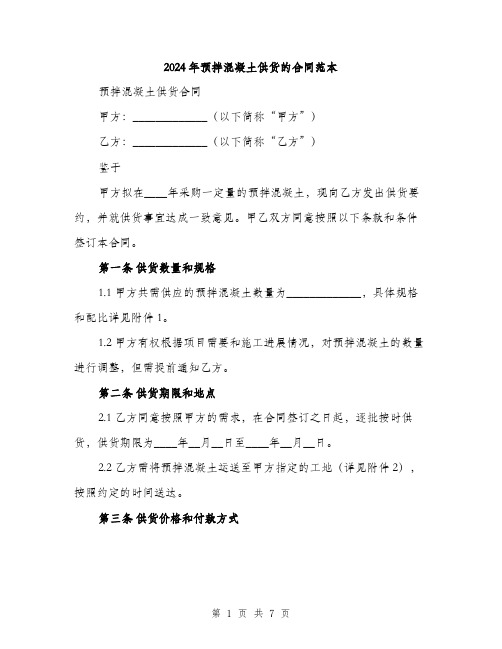 2024年预拌混凝土供货的合同范本

预拌混凝土供货合同

甲方：______________（以下简称“甲方”）

乙方：______________（以下简称“乙方”）

鉴于

甲方拟在____年采购一定量的预拌混凝土，现向乙方发出供货要约，并就供货事宜达成一致意见。甲乙双方同意按照以下条款和条件签订本合同。

第一条 供货数量和规格

1.1 甲方共需供应的预拌混凝土数量为______________，具体规格和配比详见附件1。

1.2 甲方有权根据项目需要和施工进展情况，对预拌混凝土的数量进行调整，但需提前通知乙方。

第二条 供货期限和地点

2.1 乙方同意按照甲方的需求，在合同签订之日起，逐批按时供货，供货期限为____年__月__日至____年__月__日。

2.2 乙方需将预拌混凝土运送至甲方指定的工地（详见附件2），按照约定的时间送达。

第三条 供货价格和付款方式

第 1 页 共 7 页